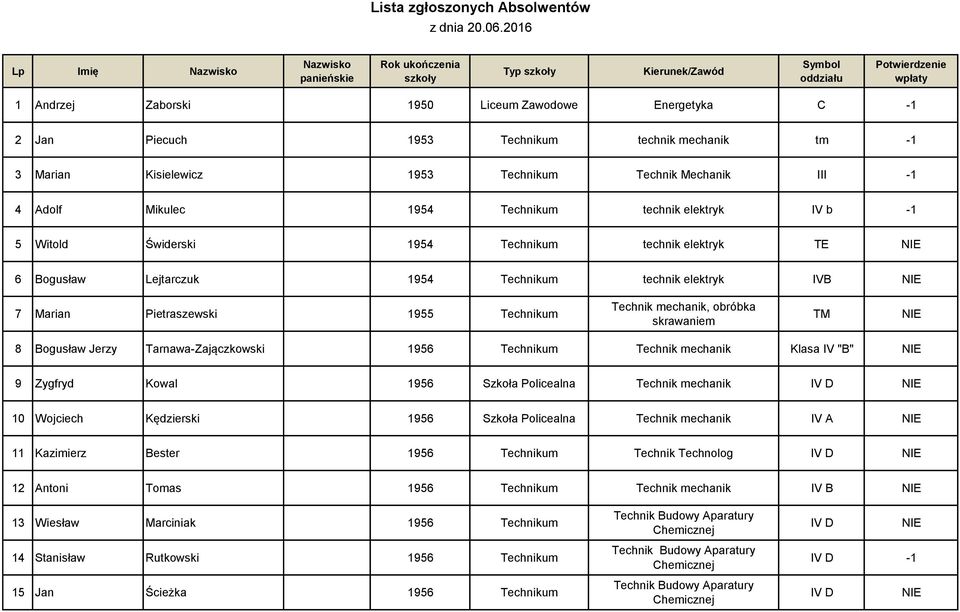 Lista zgłoszonych Absolwentów
z dnia 20.06.2016

| Lp | Imię | Nazwisko | Nazwisko panieńskie | Rok ukończenia szkoły | Typ szkoły | Kierunek/Zawód | Symbol oddziału | Potwierdzenie wpłaty |
|---|---|---|---|---|---|---|---|---|
| 1 | Andrzej | Zaborski | | 1950 | Liceum Zawodowe | Energetyka | C | -1 |
| 2 | Jan | Piecuch | | 1953 | Technikum | technik mechanik | tm | -1 |
| 3 | Marian | Kisielewicz | | 1953 | Technikum | Technik Mechanik | III | -1 |
| 4 | Adolf | Mikulec | | 1954 | Technikum | technik elektryk | IV b | -1 |
| 5 | Witold | Świderski | | 1954 | Technikum | technik elektryk | TE | NIE |
| 6 | Bogusław | Lejtarczuk | | 1954 | Technikum | technik elektryk | IVB | NIE |
| 7 | Marian | Pietraszewski | | 1955 | Technikum | Technik mechanik, obróbka skrawaniem | TM | NIE |
| 8 | Bogusław Jerzy | Tarnawa-Zajączkowski | | 1956 | Technikum | Technik mechanik | Klasa IV "B" | NIE |
| 9 | Zygfryd | Kowal | | 1956 | Szkoła Policealna | Technik mechanik | IV D | NIE |
| 10 | Wojciech | Kędzierski | | 1956 | Szkoła Policealna | Technik mechanik | IV A | NIE |
| 11 | Kazimierz | Bester | | 1956 | Technikum | Technik Technolog | IV D | NIE |
| 12 | Antoni | Tomas | | 1956 | Technikum | Technik mechanik | IV B | NIE |
| 13 | Wiesław | Marciniak | | 1956 | Technikum | Technik Budowy Aparatury Chemicznej | IV D | NIE |
| 14 | Stanisław | Rutkowski | | 1956 | Technikum | Technik Budowy Aparatury Chemicznej | IV D | -1 |
| 15 | Jan | Ścieżka | | 1956 | Technikum | Technik Budowy Aparatury Chemicznej | IV D | NIE |